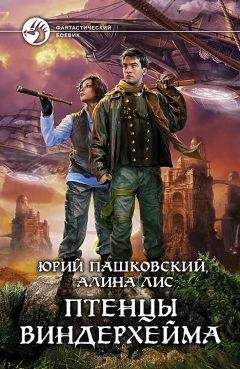 ФАНТАСТИЧЕСКИЙ БОЕВИК

ЮРИЙ ПАШКОВСКИЙ, АЛИНА ЛИС

ПТЕНЦЫ ВИНДЕРХЕЙМА